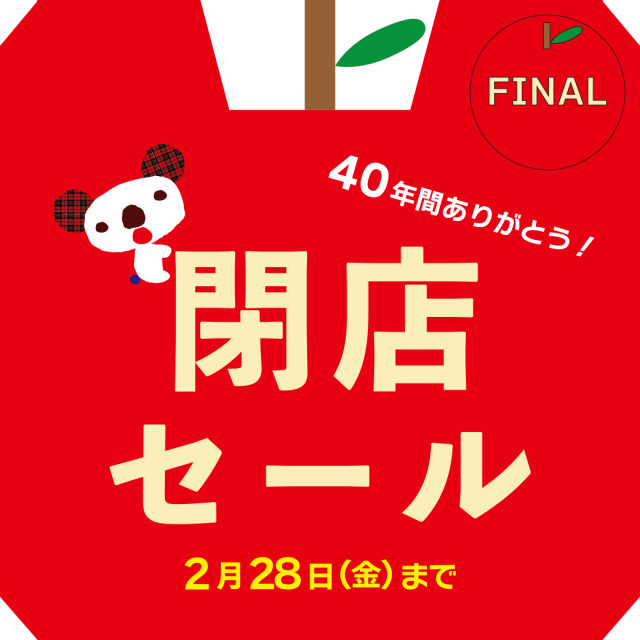 FINAL

40年間ありがとう！

閉店
セール

2月28日(金)まで